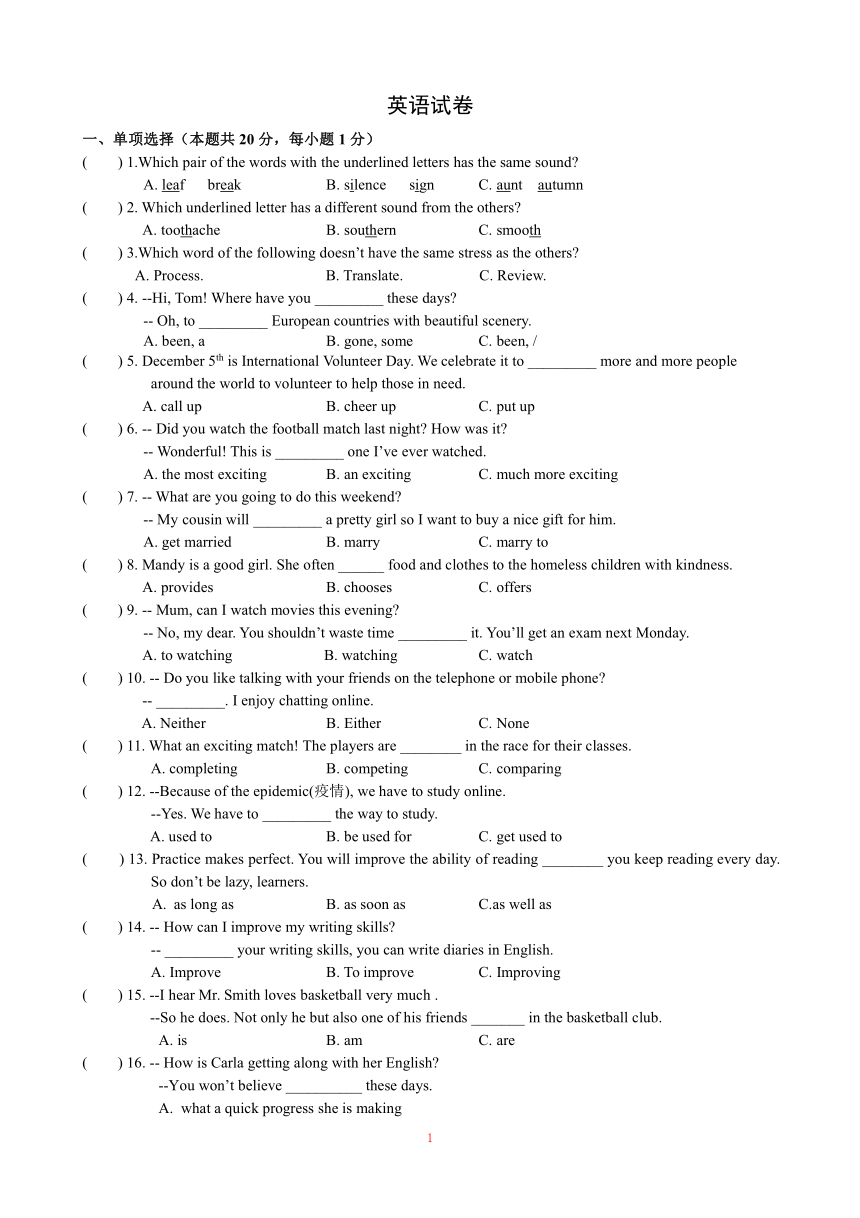 英语试卷

一、单项选择（本题共 20 分，每小题 1 分）

(　　) 1.Which pair of the words with the underlined letters has the same sound?

A. leaf　break　　B. silence　sign　　C. aunt　autumn

(　　) 2. Which underlined letter has a different sound from the others?

A. toothache　　B. southern　　C. smooth

(　　) 3.Which word of the following doesn't have the same stress as the others?

A. Process.　　B. Translate.　　C. Review.

(　　) 4. --Hi, Tom! Where have you _________ these days?

-- Oh, to _________ European countries with beautiful scenery.

A. been, a　　B. gone, some　　C. been, /

(　　) 5. December $5^{th}$ is International Volunteer Day. We celebrate it to _________ more and more people around the world to volunteer to help those in need.

A. call up　　B. cheer up　　C. put up

(　　) 6. -- Did you watch the football match last night? How was it?

-- Wonderful! This is _________ one I've ever watched.

A. the most exciting　　B. an exciting　　C. much more exciting

(　　) 7. -- What are you going to do this weekend?

-- My cousin will _________ a pretty girl so I want to buy a nice gift for him.

A. get married　　B. marry　　C. marry to

(　　) 8. Mandy is a good girl. She often ______ food and clothes to the homeless children with kindness.

A. provides　　B. chooses　　C. offers

(　　) 9. -- Mum, can I watch movies this evening?

-- No, my dear. You shouldn't waste time _________ it. You'll get an exam next Monday.

A. to watching　　B. watching　　C. watch

(　　) 10. -- Do you like talking with your friends on the telephone or mobile phone?

-- _________. I enjoy chatting online.

A. Neither　　B. Either　　C. None

(　　) 11. What an exciting match! The players are ________ in the race for their classes.

A. completing　　B. competing　　C. comparing

(　　) 12. --Because of the epidemic(疫情), we have to study online.

--Yes. We have to _________ the way to study.

A. used to　　B. be used for　　C. get used to

(　　) 13. Practice makes perfect. You will improve the ability of reading ________ you keep reading every day. So don't be lazy, learners.

A. as long as　　B. as soon as　　C.as well as

(　　) 14. -- How can I improve my writing skills?

-- _________ your writing skills, you can write diaries in English.

A. Improve　　B. To improve　　C. Improving

(　　) 15. --I hear Mr. Smith loves basketball very much .

--So he does. Not only he but also one of his friends _______ in the basketball club.

A. is　　B. am　　C. are

(　　) 16. -- How is Carla getting along with her English?

--You won't believe __________ these days.

A. what a quick progress she is making

1